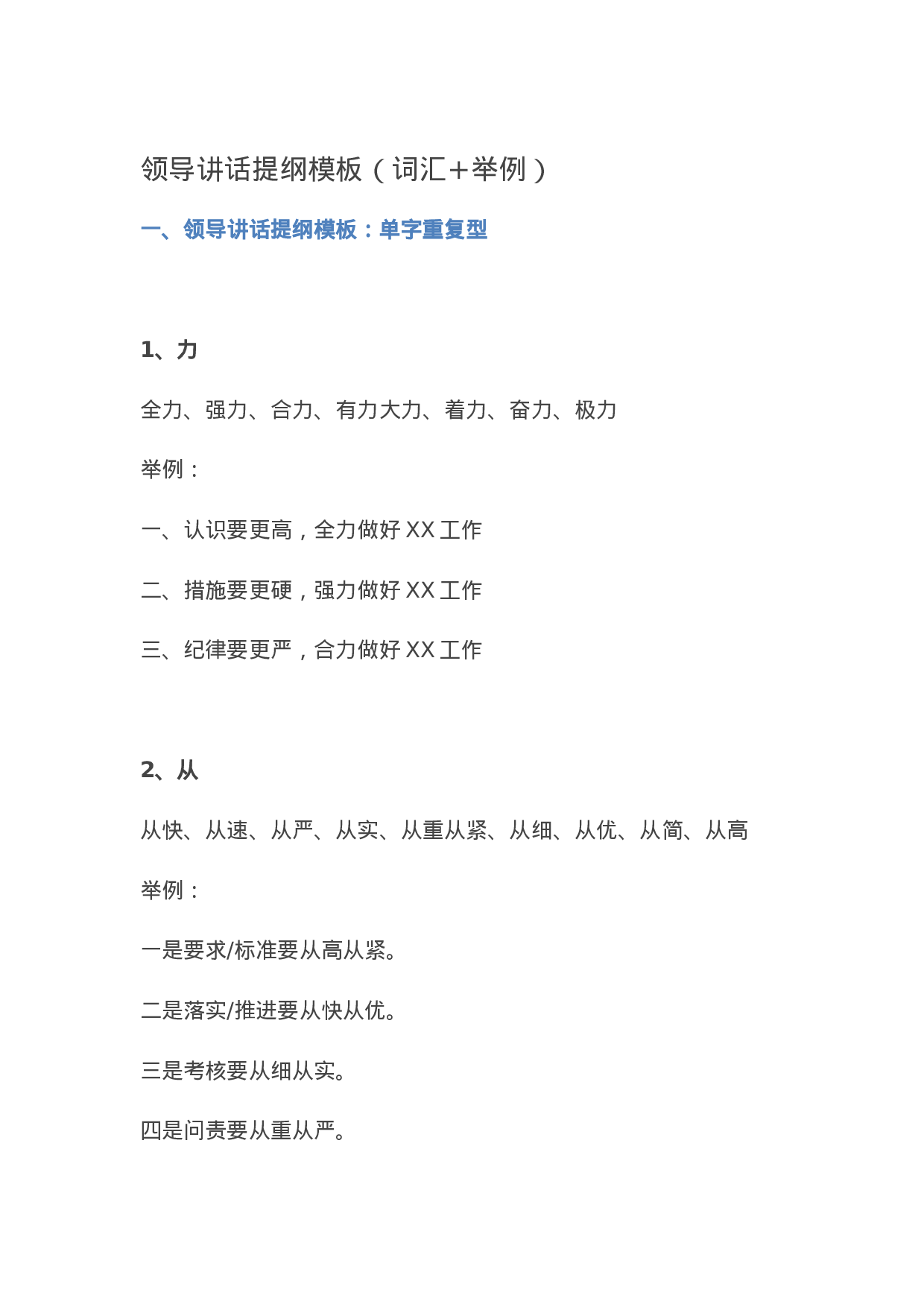 领导讲话提纲模板（词汇+举例）

一、领导讲话提纲模板：单字重复型

1、力

全力、强力、合力、有力大力、着力、奋力、极力

举例：

一、认识要更高，全力做好XX工作

二、措施要更硬，强力做好XX工作

三、纪律要更严，合力做好XX工作

2、从

从快、从速、从严、从实、从重从紧、从细、从优、从简、从高

举例：

一是要求/标准要从高从紧。

二是落实/推进要从快从优。

三是考核要从细从实。

四是问责要从重从严。